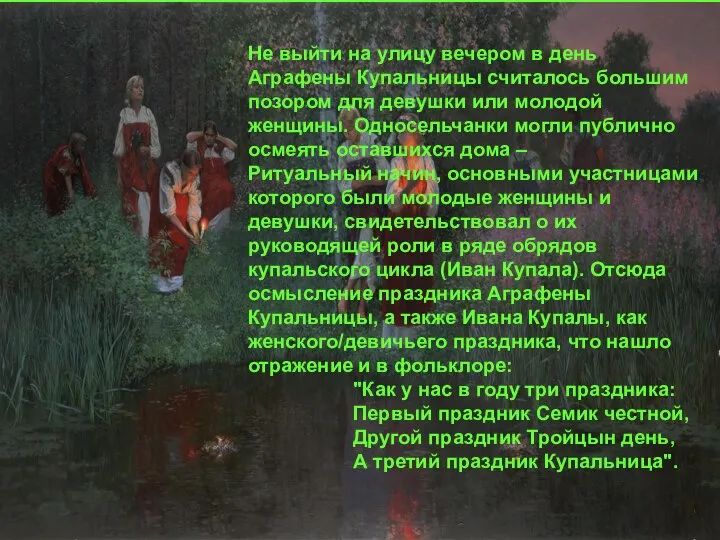 Не выйти на улицу вечером в день Аграфены Купальницы считалось большим позором для девушки или молодой женщины. Односельчанки могли публично осмеять оставшихся дома – Ритуальный начин, основными участницами которого были молодые женщины и девушки, свидетельствовал о их руководящей роли в ряде обрядов купальского цикла (Иван Купала). Отсюда осмысление праздника Аграфены Купальницы, а также Ивана Купалы, как женского/девичьего праздника, что нашло отражение и в фольклоре:

"Как у нас в году три праздника:
Первый праздник Семик честной,
Другой праздник Тройцын день,
А третий праздник Купальница".